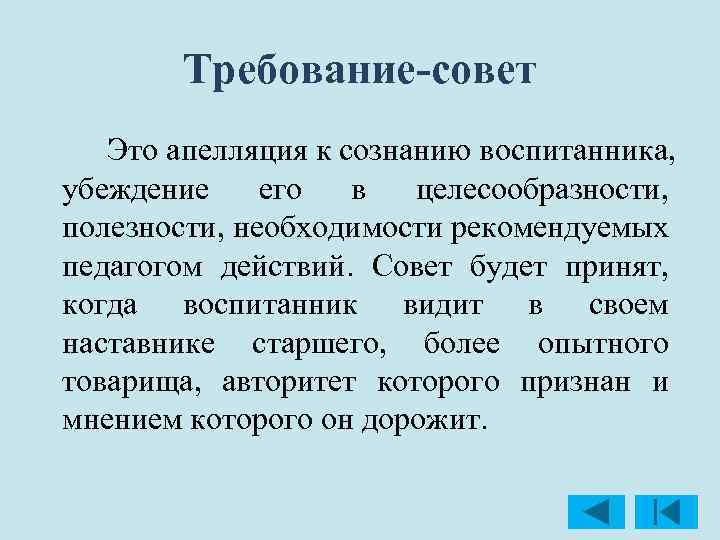 Требование-совет

Это апелляция к сознанию воспитанника, убеждение его в целесообразности, полезности, необходимости рекомендуемых педагогом действий. Совет будет принят, когда воспитанник видит в своем наставнике старшего, более опытного товарища, авторитет которого признан и мнением которого он дорожит.